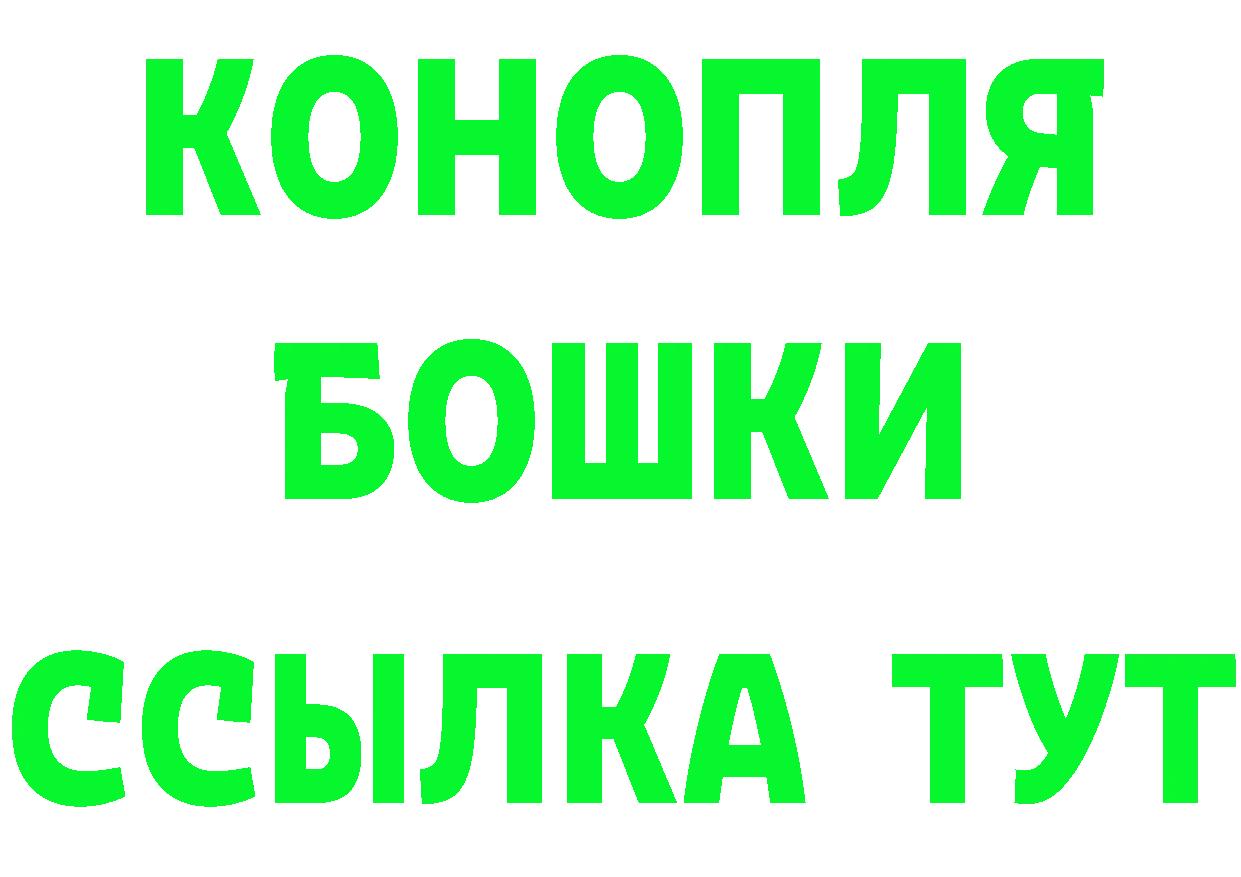 КОНОПЛЯ
БОШКИ
ССЫЛКА ТУТ